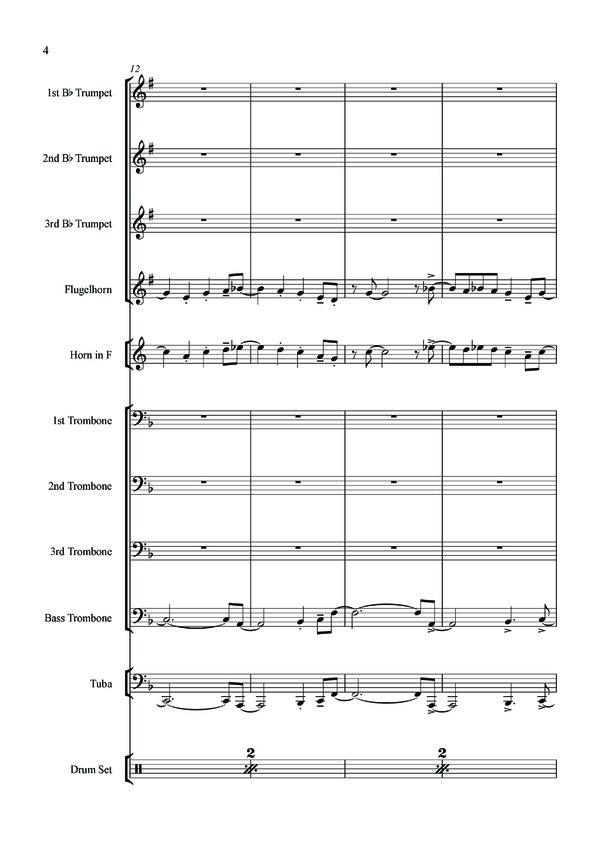 4

12

1st B♭ Trumpet

2nd B♭ Trumpet

3rd B♭ Trumpet

Flugelhorn

Horn in F

1st Trombone

2nd Trombone

3rd Trombone

Bass Trombone

Tuba

Drum Set

2

2